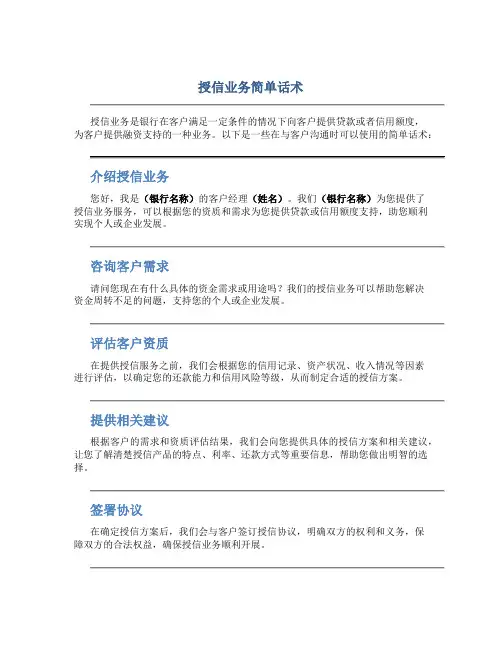 授信业务简单话术

授信业务是银行在客户满足一定条件的情况下向客户提供贷款或者信用额度，为客户提供融资支持的一种业务。以下是一些在与客户沟通时可以使用的简单话术：

介绍授信业务

您好，我是（银行名称）的客户经理（姓名）。我们（银行名称）为您提供了授信业务服务，可以根据您的资质和需求为您提供贷款或信用额度支持，助您顺利实现个人或企业发展。

咨询客户需求

请问您现在有什么具体的资金需求或用途吗？我们的授信业务可以帮助您解决资金周转不足的问题，支持您的个人或企业发展。

评估客户资质

在提供授信服务之前，我们会根据您的信用记录、资产状况、收入情况等因素进行评估，以确定您的还款能力和信用风险等级，从而制定合适的授信方案。

提供相关建议

根据客户的需求和资质评估结果，我们会向您提供具体的授信方案和相关建议，让您了解清楚授信产品的特点、利率、还款方式等重要信息，帮助您做出明智的选择。

签署协议

在确定授信方案后，我们会与客户签订授信协议，明确双方的权利和义务，保障双方的合法权益，确保授信业务顺利开展。